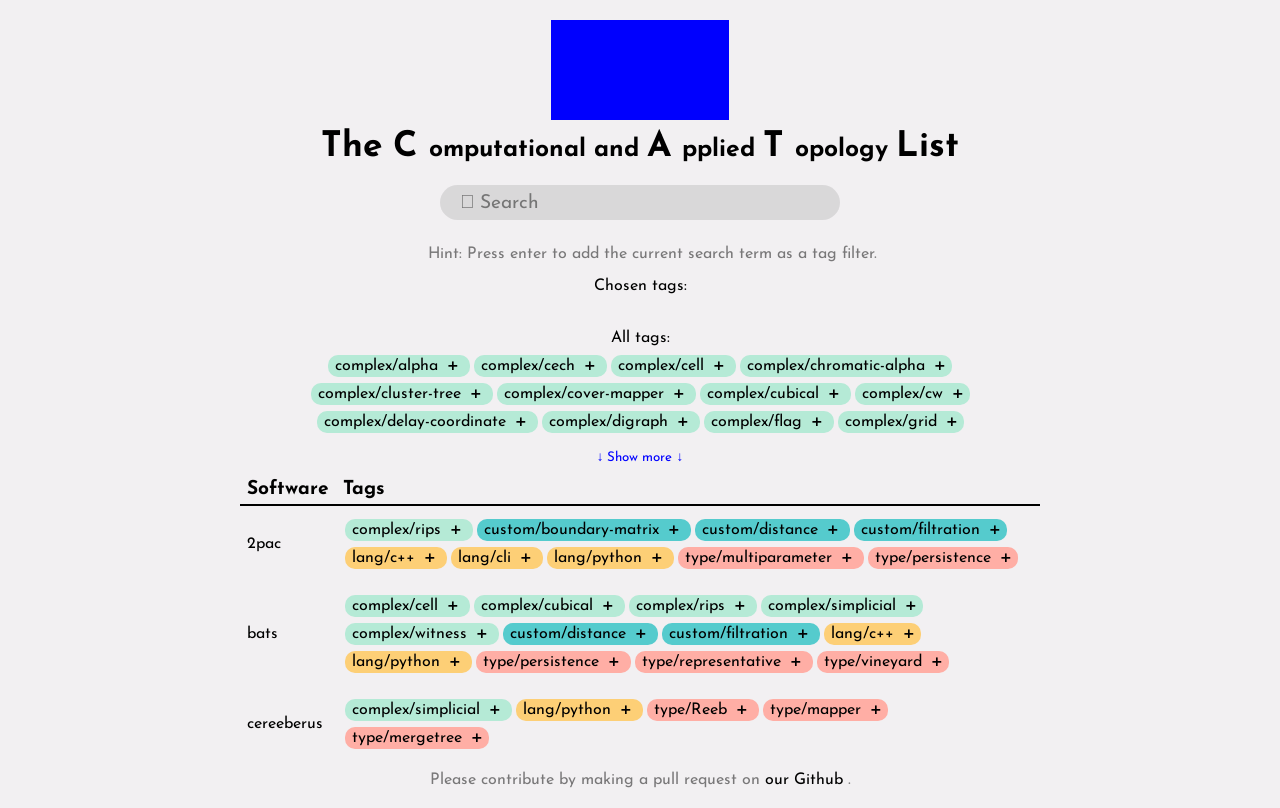 The C omputational and A pplied T opology List

Search

Hint: Press enter to add the current search term as a tag filter.

Chosen tags:

All tags:

complex/alpha + complex/cech + complex/cell + complex/chromatic-alpha + complex/cluster-tree + complex/cover-mapper + complex/cubical + complex/cw + complex/delay-coordinate + complex/digraph + complex/flag + complex/grid +

↓ Show more ↓

| Software | Tags |
|---|---|
| 2pac | complex/rips + custom/boundary-matrix + custom/distance + custom/filtration + lang/c++ + lang/cli + lang/python + type/multiparameter + type/persistence + |
| bats | complex/cell + complex/cubical + complex/rips + complex/simplicial + complex/witness + custom/distance + custom/filtration + lang/c++ + lang/python + type/persistence + type/representative + type/vineyard + |
| cereeberus | complex/simplicial + lang/python + type/Reeb + type/mapper + type/mergetree + |

Please contribute by making a pull request on our Github .